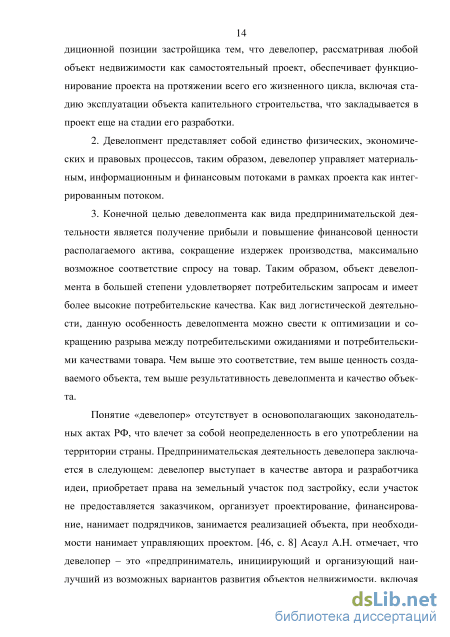 14

диционной позиции застройщика тем, что девелопер, рассматривая любой объект недвижимости как самостоятельный проект, обеспечивает функционирование проекта на протяжении всего его жизненного цикла, включая стадию эксплуатации объекта капитального строительства, что закладывается в проект еще на стадии его разработки.

2. Девелопмент представляет собой единство физических, экономических и правовых процессов, таким образом, девелопер управляет материальным, информационным и финансовым потоками в рамках проекта как интегрированным потоком.

3. Конечной целью девелопмента как вида предпринимательской деятельности является получение прибыли и повышение финансовой ценности располагаемого актива, сокращение издержек производства, максимально возможное соответствие спросу на товар. Таким образом, объект девелопмента в большей степени удовлетворяет потребительским запросам и имеет более высокие потребительские качества. Как вид логистической деятельности, данную особенность девелопмента можно свести к оптимизации и сокращению разрыва между потребительскими ожиданиями и потребительскими качествами товара. Чем выше это соответствие, тем выше ценность создаваемого объекта, тем выше результативность девелопмента и качество объекта.

Понятие «девелопер» отсутствует в основополагающих законодательных актах РФ, что влечет за собой неопределенность в его употреблении на территории страны. Предпринимательская деятельность девелопера заключается в следующем: девелопер выступает в качестве автора и разработчика идеи, приобретает права на земельный участок под застройку, если участок не предоставляется заказчиком, организует проектирование, финансирование, нанимает подрядчиков, занимается реализацией объекта, при необходимости нанимает управляющих проектом. [46, с. 8] Асаул А.Н. отмечает, что девелопер – это «предприниматель, инициирующий и организующий наилучший из возможных вариантов развития объектов недвижимости, включая

dsLib.net
библиотека диссертаций